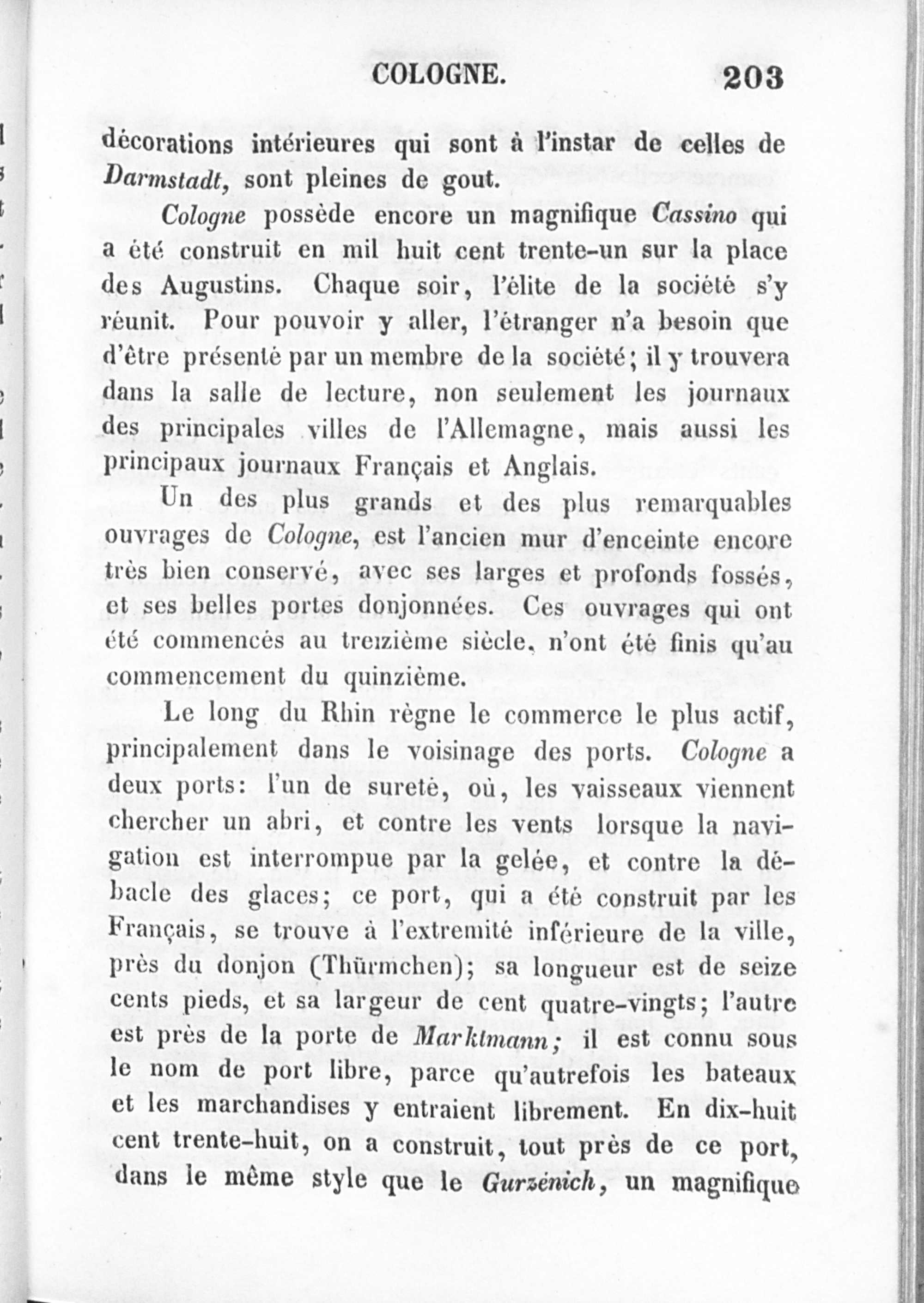 COLOGNE. 203

décorations intérieures qui sont à l'instar de celles de Darmstadt, sont pleines de gout.

Cologne possède encore un magnifique Cassino qui a été construit en mil huit cent trente-un sur la place des Augustins. Chaque soir, l'élite de la société s'y réunit. Pour pouvoir y aller, l'étranger n'a besoin que d'être présenté par un membre de la société; il y trouvera dans la salle de lecture, non seulement les journaux des principales villes de l'Allemagne, mais aussi les principaux journaux Français et Anglais.

Un des plus grands et des plus remarquables ouvrages de Cologne, est l'ancien mur d'enceinte encore très bien conservé, avec ses larges et profonds fossés, et ses belles portes donjonnées. Ces ouvrages qui ont été commencés au treizième siècle, n'ont été finis qu'au commencement du quinzième.

Le long du Rhin règne le commerce le plus actif, principalement dans le voisinage des ports. Cologne a deux ports: l'un de sureté, où, les vaisseaux viennent chercher un abri, et contre les vents lorsque la navigation est interrompue par la gelée, et contre la débacle des glaces; ce port, qui a été construit par les Français, se trouve à l'extremité inférieure de la ville, près du donjon (Thürmchen); sa longueur est de seize cents pieds, et sa largeur de cent quatre-vingts; l'autre est près de la porte de Marktmann; il est connu sous le nom de port libre, parce qu'autrefois les bateaux et les marchandises y entraient librement. En dix-huit cent trente-huit, on a construit, tout près de ce port, dans le même style que le Gurzénich, un magnifique